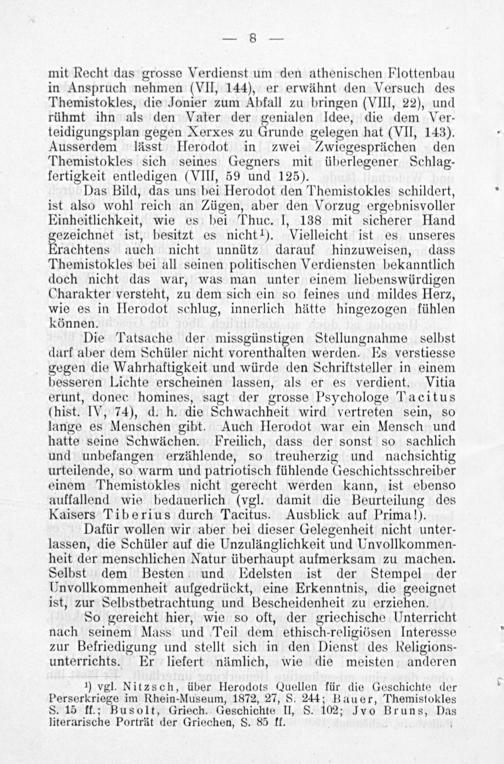 — 8 —

mit Recht das grosse Verdienst um den athenischen Flottenbau in Anspruch nehmen (VII, 144), er erwähnt den Versuch des Themistokles, die Jonier zum Abfall zu bringen (VIII, 22), und rühmt ihn als den Vater der genialen Idee, die dem Verteidigungsplan gegen Xerxes zu Grunde gelegen hat (VII, 143). Ausserdem lässt Herodot in zwei Zwiegesprächen den Themistokles sich seines Gegners mit überlegener Schlagfertigkeit entledigen (VIII, 59 und 125).

Das Bild, das uns bei Herodot den Themistokles schildert, ist also wohl reich an Zügen, aber den Vorzug ergebnisvoller Einheitlichkeit, wie es bei Thuc. I, 138 mit sicherer Hand gezeichnet ist, besitzt es nicht¹). Vielleicht ist es unseres Erachtens auch nicht unnütz darauf hinzuweisen, dass Themistokles bei all seinen politischen Verdiensten bekanntlich doch nicht das war, was man unter einem liebenswürdigen Charakter versteht, zu dem sich ein so feines und mildes Herz, wie es in Herodot schlug, innerlich hätte hingezogen fühlen können.

Die Tatsache der missgünstigen Stellungnahme selbst darf aber dem Schüler nicht vorenthalten werden. Es verstiesse gegen die Wahrhaftigkeit und würde den Schriftsteller in einem besseren Lichte erscheinen lassen, als er es verdient. Vitia erunt, donec homines, sagt der grosse Psychologe Tacitus (hist. IV, 74), d. h. die Schwachheit wird vertreten sein, so lange es Menschen gibt. Auch Herodot war ein Mensch und hatte seine Schwächen. Freilich, dass der sonst so sachlich und unbefangen erzählende, so treuherzig und nachsichtig urteilende, so warm und patriotisch fühlende Geschichtsschreiber einem Themistokles nicht gerecht werden kann, ist ebenso auffallend wie bedauerlich (vgl. damit die Beurteilung des Kaisers Tiberius durch Tacitus. Ausblick auf Prima!).

Dafür wollen wir aber bei dieser Gelegenheit nicht unterlassen, die Schüler auf die Unzulänglichkeit und Unvollkommenheit der menschlichen Natur überhaupt aufmerksam zu machen. Selbst dem Besten und Edelsten ist der Stempel der Unvollkommenheit aufgedrückt, eine Erkenntnis, die geeignet ist, zur Selbstbetrachtung und Bescheidenheit zu erziehen.

So gereicht hier, wie so oft, der griechische Unterricht nach seinem Mass und Teil dem ethisch-religiösen Interesse zur Befriedigung und stellt sich in den Dienst des Religionsunterrichts. Er liefert nämlich, wie die meisten anderen

¹) vgl. Nitzsch, über Herodots Quellen für die Geschichte der Perserkriege im Rhein-Museum, 1872, 27, S. 244; Bauer, Themistokles S. 15 ff.; Busolt, Griech. Geschichte II, S. 102; Jvo Bruns, Das literarische Porträt der Griechen, S. 85 ff.